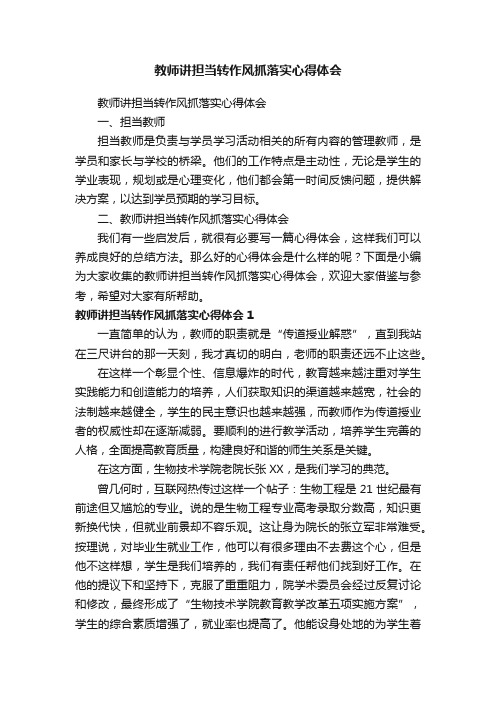 教师讲担当转作风抓落实心得体会

教师讲担当转作风抓落实心得体会

一、担当教师

担当教师是负责与学员学习活动相关的所有内容的管理教师，是学员和家长与学校的桥梁。他们的工作特点是主动性，无论是学生的学业表现，规划或是心理变化，他们都会第一时间反馈问题，提供解决方案，以达到学员预期的学习目标。

二、教师讲担当转作风抓落实心得体会

我们有一些启发后，就很有必要写一篇心得体会，这样我们可以养成良好的总结方法。那么好的心得体会是什么样的呢？下面是小编为大家收集的教师讲担当转作风抓落实心得体会，欢迎大家借鉴与参考，希望对大家有所帮助。

教师讲担当转作风抓落实心得体会 1

一直简单的认为，教师的职责就是“传道授业解惑”，直到我站在三尺讲台的那一天刻，我才真切的明白，老师的职责还远不止这些。

在这样一个彰显个性、信息爆炸的时代，教育越来越注重对学生实践能力和创造能力的培养，人们获取知识的渠道越来越宽，社会的法制越来越健全，学生的民主意识也越来越强，而教师作为传道授业者的权威性却在逐渐减弱。要顺利的进行教学活动，培养学生完善的人格，全面提高教育质量，构建良好和谐的师生关系是关键。

在这方面，生物技术学院老院长张 XX，是我们学习的典范。

曾几何时，互联网热传过这样一个帖子：生物工程是 21 世纪最有前途但又尴尬的专业。说的是生物工程专业高考录取分数高，知识更新换代快，但就业前景却不容乐观。这让身为院长的张立军非常难受。按理说，对毕业生就业工作，他可以有很多理由不去费这个心，但是他不这样想，学生是我们培养的，我们有责任帮他们找到好工作。在他的提议下和坚持下，克服了重重阻力，院学术委员会经过反复讨论和修改，最终形成了“生物技术学院教育教学改革五项实施方案”，学生的综合素质增强了，就业率也提高了。他能设身处地的为学生着